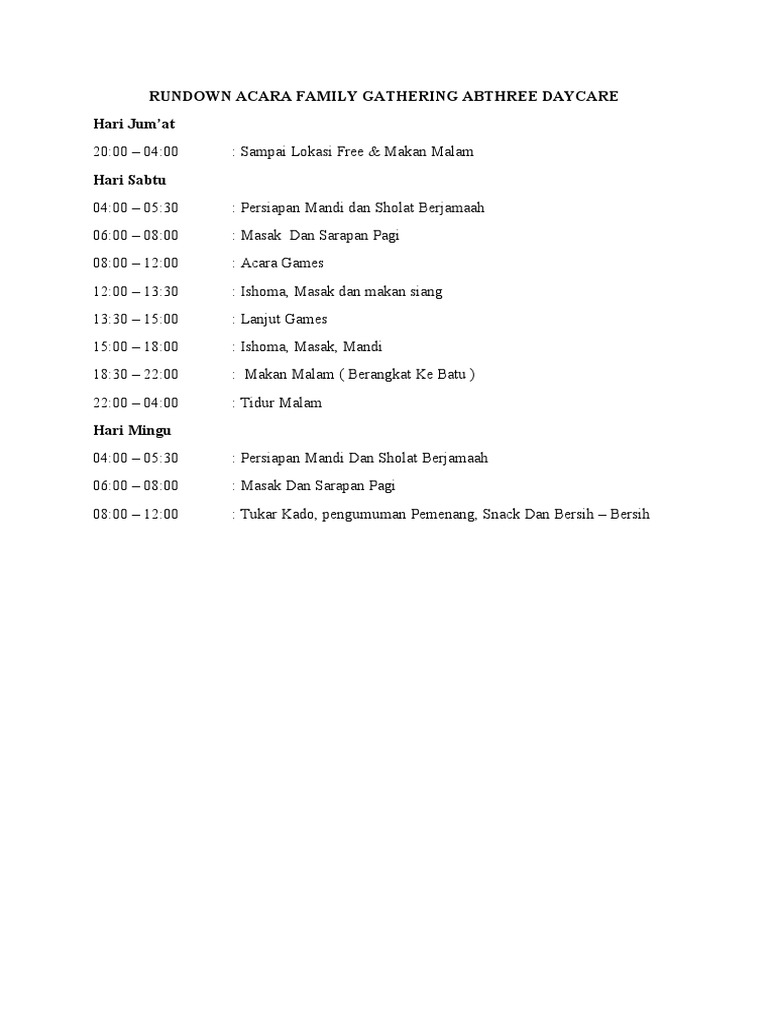 RUNDOWN ACARA FAMILY GATHERING ABTHREE DAYCARE

Hari Jum'at

20:00 – 04:00 : Sampai Lokasi Free & Makan Malam

Hari Sabtu

04:00 – 05:30 : Persiapan Mandi dan Sholat Berjamaah

06:00 – 08:00 : Masak Dan Sarapan Pagi

08:00 – 12:00 : Acara Games

12:00 – 13:30 : Ishoma, Masak dan makan siang

13:30 – 15:00 : Lanjut Games

15:00 – 18:00 : Ishoma, Masak, Mandi

18:30 – 22:00 : Makan Malam ( Berangkat Ke Batu )

22:00 – 04:00 : Tidur Malam

Hari Mingu

04:00 – 05:30 : Persiapan Mandi Dan Sholat Berjamaah

06:00 – 08:00 : Masak Dan Sarapan Pagi

08:00 – 12:00 : Tukar Kado, pengumuman Pemenang, Snack Dan Bersih – Bersih